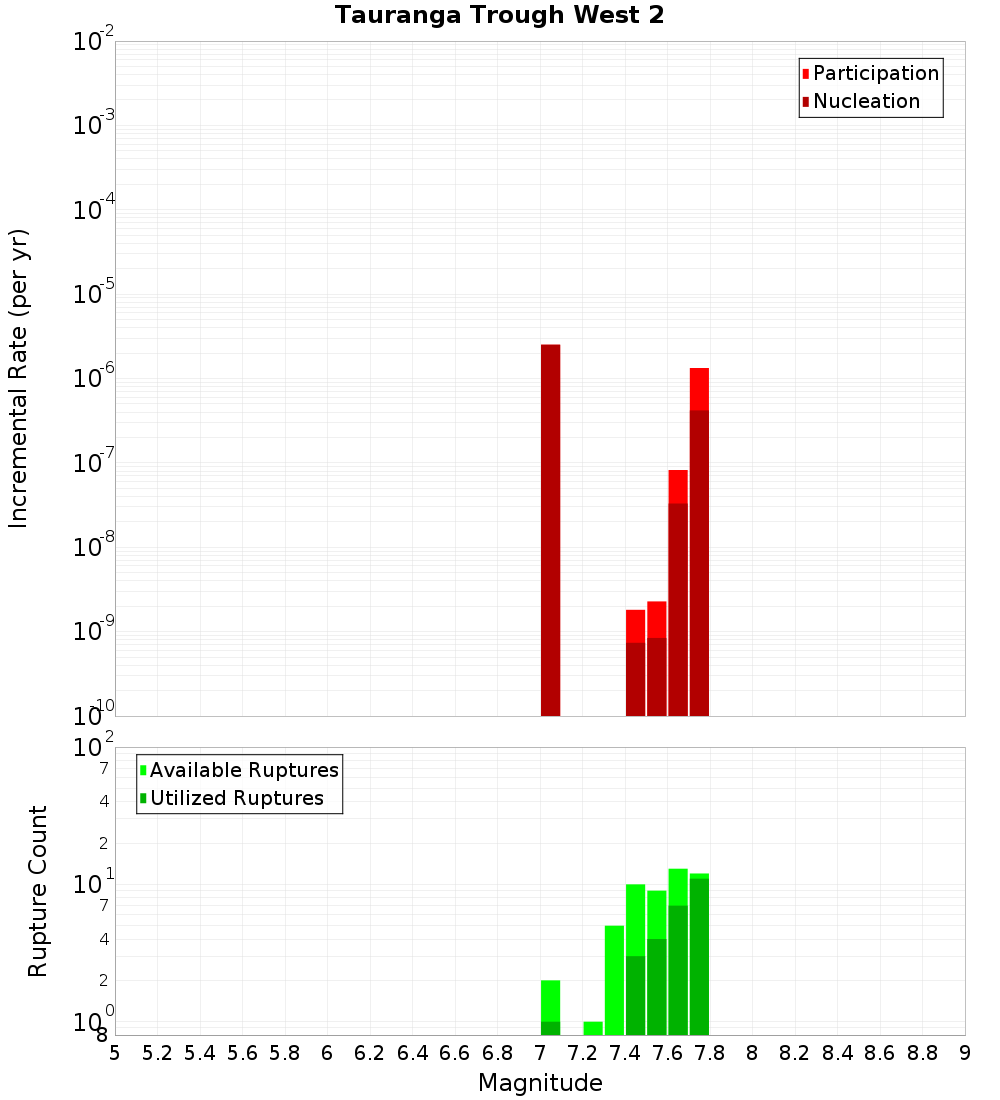 Tauranga Trough West 2

Participation
Nucleation

Incremental Rate (per yr)

$10^{-2}$
$10^{-3}$
$10^{-4}$
$10^{-5}$
$10^{-6}$
$10^{-7}$
$10^{-8}$
$10^{-9}$
$10^{-10}$

Available Ruptures
Utilized Ruptures

Rupture Count

$10^{2}$
7
4
2
$10^{1}$
7
4
2
$10^{0}$
8

5 5.2 5.4 5.6 5.8 6 6.2 6.4 6.6 6.8 7 7.2 7.4 7.6 7.8 8 8.2 8.4 8.6 8.8 9

Magnitude